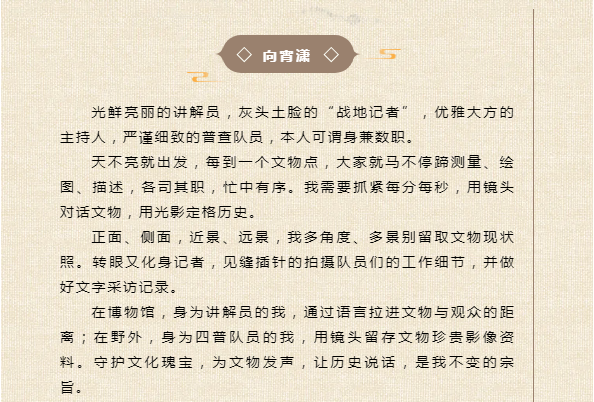 ◇ 向宵潇 ◇

光鲜亮丽的讲解员，灰头土脸的“战地记者”，优雅大方的主持人，严谨细致的普查队员，本人可谓身兼数职。

天不亮就出发，每到一个文物点，大家就马不停蹄测量、绘图、描述，各司其职，忙中有序。我需要抓紧每分每秒，用镜头对话文物，用光影定格历史。

正面、侧面，近景、远景，我多角度、多景别留取文物现状照。转眼又化身记者，见缝插针的拍摄队员们的工作细节，并做好文字采访记录。

在博物馆，身为讲解员的我，通过语言拉进文物与观众的距离；在野外，身为四普队员的我，用镜头留存文物珍贵影像资料。守护文化瑰宝，为文物发声，让历史说话，是我不变的宗旨。